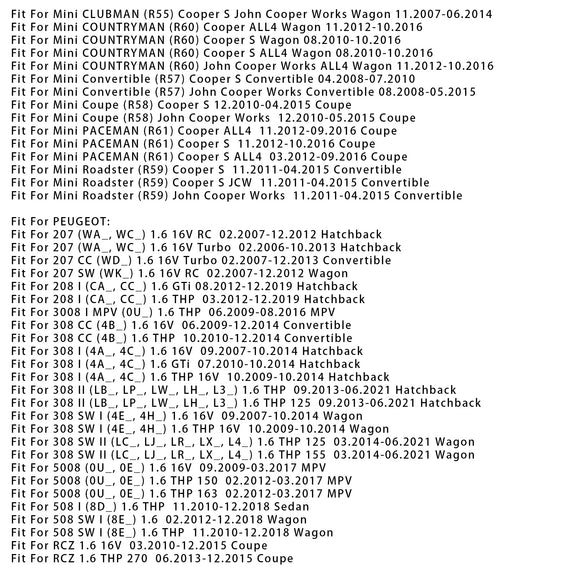 Fit For Mini CLUBMAN (R55) Cooper S John Cooper Works Wagon 11.2007-06.2014
Fit For Mini COUNTRYMAN (R60) Cooper ALL4 Wagon 11.2012-10.2016
Fit For Mini COUNTRYMAN (R60) Cooper S Wagon 08.2010-10.2016
Fit For Mini COUNTRYMAN (R60) Cooper S ALL4 Wagon 08.2010-10.2016
Fit For Mini COUNTRYMAN (R60) John Cooper Works ALL4 Wagon 11.2012-10.2016
Fit For Mini Convertible (R57) Cooper S Convertible 04.2008-07.2010
Fit For Mini Convertible (R57) John Cooper Works Convertible 08.2008-05.2015
Fit For Mini Coupe (R58) Cooper S 12.2010-04.2015 Coupe
Fit For Mini Coupe (R58) John Cooper Works 12.2010-05.2015 Coupe
Fit For Mini PACEMAN (R61) Cooper ALL4 11.2012-09.2016 Coupe
Fit For Mini PACEMAN (R61) Cooper S 11.2012-10.2016 Coupe
Fit For Mini PACEMAN (R61) Cooper S ALL4 03.2012-09.2016 Coupe
Fit For Mini Roadster (R59) Cooper S 11.2011-04.2015 Convertible
Fit For Mini Roadster (R59) Cooper S JCW 11.2011-04.2015 Convertible
Fit For Mini Roadster (R59) John Cooper Works 11.2011-04.2015 Convertible

Fit For PEUGEOT:
Fit For 207 (WA_, WC_) 1.6 16V RC 02.2007-12.2012 Hatchback
Fit For 207 (WA_, WC_) 1.6 16V Turbo 02.2006-10.2013 Hatchback
Fit For 207 CC (WD_) 1.6 16V Turbo 02.2007-12.2013 Convertible
Fit For 207 SW (WK_) 1.6 16V RC 02.2007-12.2012 Wagon
Fit For 208 I (CA_, CC_) 1.6 GTi 08.2012-12.2019 Hatchback
Fit For 208 I (CA_, CC_) 1.6 THP 03.2012-12.2019 Hatchback
Fit For 3008 I MPV (0U_) 1.6 THP 06.2009-08.2016 MPV
Fit For 308 CC (4B_) 1.6 16V 06.2009-12.2014 Convertible
Fit For 308 CC (4B_) 1.6 THP 10.2010-12.2014 Convertible
Fit For 308 I (4A_, 4C_) 1.6 16V 09.2007-10.2014 Hatchback
Fit For 308 I (4A_, 4C_) 1.6 GTi 07.2010-10.2014 Hatchback
Fit For 308 I (4A_, 4C_) 1.6 THP 16V 10.2009-10.2014 Hatchback
Fit For 308 II (LB_, LP_, LW_, LH_, L3_) 1.6 THP 09.2013-06.2021 Hatchback
Fit For 308 II (LB_, LP_, LW_, LH_, L3_) 1.6 THP 125 09.2013-06.2021 Hatchback
Fit For 308 SW I (4E_, 4H_) 1.6 16V 09.2007-10.2014 Wagon
Fit For 308 SW I (4E_, 4H_) 1.6 THP 16V 10.2009-10.2014 Wagon
Fit For 308 SW II (LC_, LJ_, LR_, LX_, L4_) 1.6 THP 125 03.2014-06.2021 Wagon
Fit For 308 SW II (LC_, LJ_, LR_, LX_, L4_) 1.6 THP 155 03.2014-06.2021 Wagon
Fit For 5008 (0U_, 0E_) 1.6 16V 09.2009-03.2017 MPV
Fit For 5008 (0U_, 0E_) 1.6 THP 150 02.2012-03.2017 MPV
Fit For 5008 (0U_, 0E_) 1.6 THP 163 02.2012-03.2017 MPV
Fit For 508 I (8D_) 1.6 THP 11.2010-12.2018 Sedan
Fit For 508 SW I (8E_) 1.6 02.2012-12.2018 Wagon
Fit For 508 SW I (8E_) 1.6 THP 11.2010-12.2018 Wagon
Fit For RCZ 1.6 16V 03.2010-12.2015 Coupe
Fit For RCZ 1.6 THP 270 06.2013-12.2015 Coupe